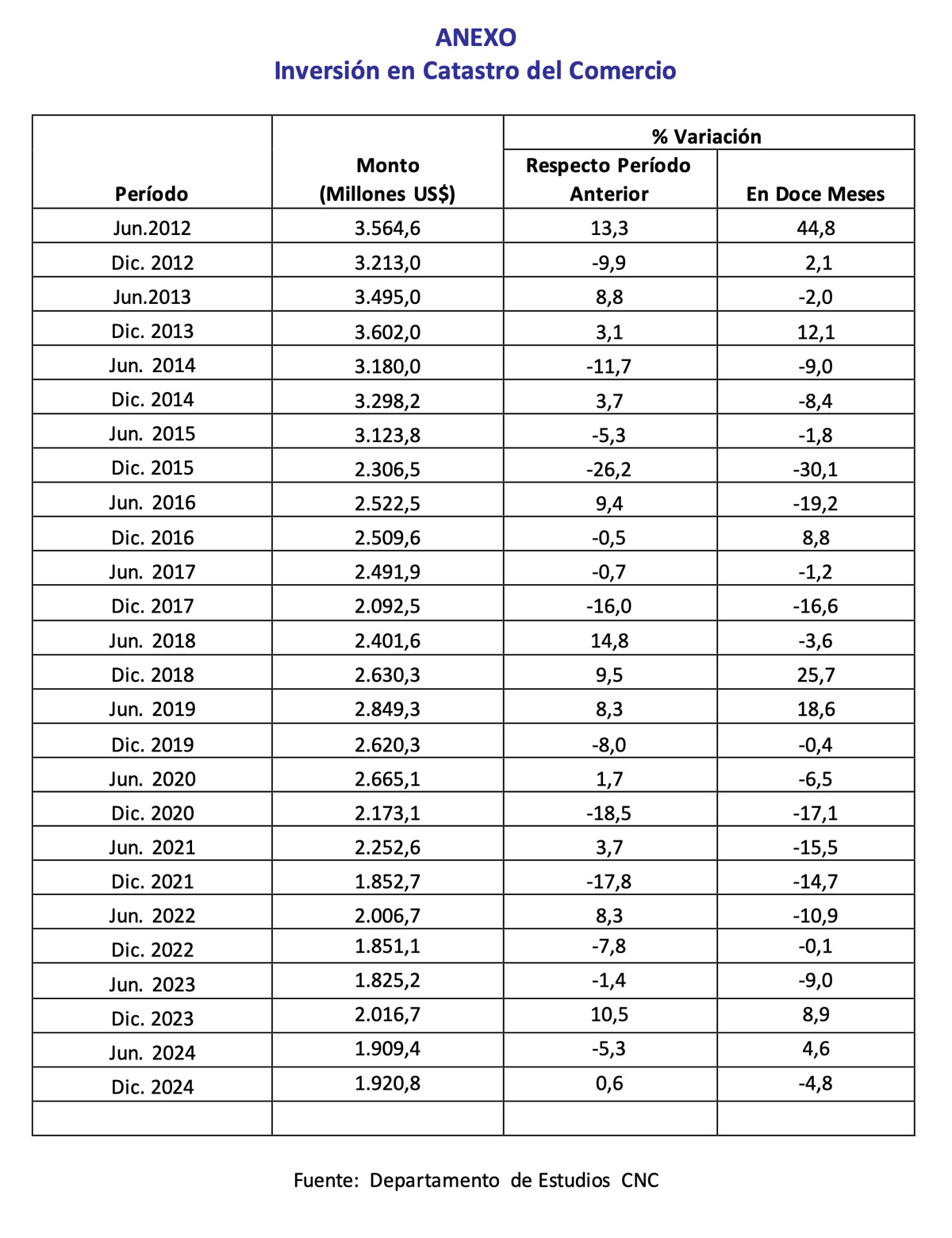 ANEXO
Inversión en Catastro del Comercio

| Período | Monto (Millones US$) | % Variación Respecto Período Anterior | % Variación En Doce Meses |
|---|---|---|---|
| Jun.2012 | 3.564,6 | 13,3 | 44,8 |
| Dic. 2012 | 3.213,0 | -9,9 | 2,1 |
| Jun.2013 | 3.495,0 | 8,8 | -2,0 |
| Dic. 2013 | 3.602,0 | 3,1 | 12,1 |
| Jun. 2014 | 3.180,0 | -11,7 | -9,0 |
| Dic. 2014 | 3.298,2 | 3,7 | -8,4 |
| Jun. 2015 | 3.123,8 | -5,3 | -1,8 |
| Dic. 2015 | 2.306,5 | -26,2 | -30,1 |
| Jun. 2016 | 2.522,5 | 9,4 | -19,2 |
| Dic. 2016 | 2.509,6 | -0,5 | 8,8 |
| Jun. 2017 | 2.491,9 | -0,7 | -1,2 |
| Dic. 2017 | 2.092,5 | -16,0 | -16,6 |
| Jun. 2018 | 2.401,6 | 14,8 | -3,6 |
| Dic. 2018 | 2.630,3 | 9,5 | 25,7 |
| Jun. 2019 | 2.849,3 | 8,3 | 18,6 |
| Dic. 2019 | 2.620,3 | -8,0 | -0,4 |
| Jun. 2020 | 2.665,1 | 1,7 | -6,5 |
| Dic. 2020 | 2.173,1 | -18,5 | -17,1 |
| Jun. 2021 | 2.252,6 | 3,7 | -15,5 |
| Dic. 2021 | 1.852,7 | -17,8 | -14,7 |
| Jun. 2022 | 2.006,7 | 8,3 | -10,9 |
| Dic. 2022 | 1.851,1 | -7,8 | -0,1 |
| Jun. 2023 | 1.825,2 | -1,4 | -9,0 |
| Dic. 2023 | 2.016,7 | 10,5 | 8,9 |
| Jun. 2024 | 1.909,4 | -5,3 | 4,6 |
| Dic. 2024 | 1.920,8 | 0,6 | -4,8 |
| | | | |

Fuente: Departamento de Estudios CNC